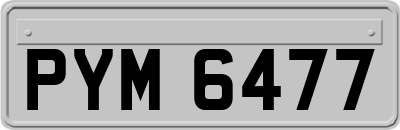 PYM 6477